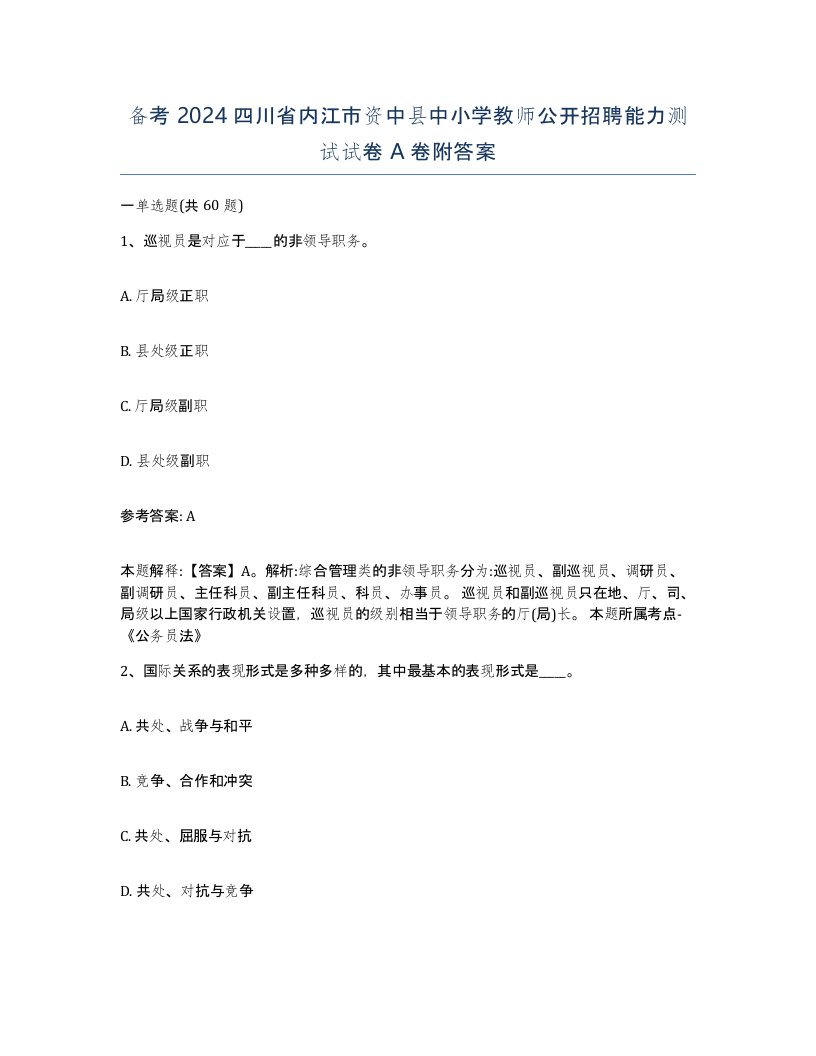 备考 2024 四川省内江市资中县中小学教师公开招聘能力测试试卷 A 卷附答案

一单选题(共 60 题)

1、巡视员是对应于____的非领导职务。

A. 厅局级正职

B. 县处级正职

C. 厅局级副职

D. 县处级副职

参考答案: A

本题解释:【答案】A。解析:综合管理类的非领导职务分为:巡视员、副巡视员、调研员、副调研员、主任科员、副主任科员、科员、办事员。巡视员和副巡视员只在地、厅、司、局级以上国家行政机关设置，巡视员的级别相当于领导职务的厅(局)长。本题所属考点-《公务员法》

2、国际关系的表现形式是多种多样的，其中最基本的表现形式是____。

A. 共处、战争与和平

B. 竞争、合作和冲突

C. 共处、屈服与对抗

D. 共处、对抗与竞争